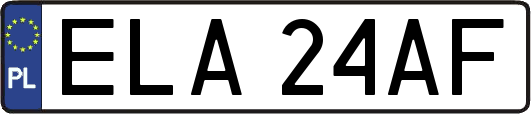 PL
ELA 24AF